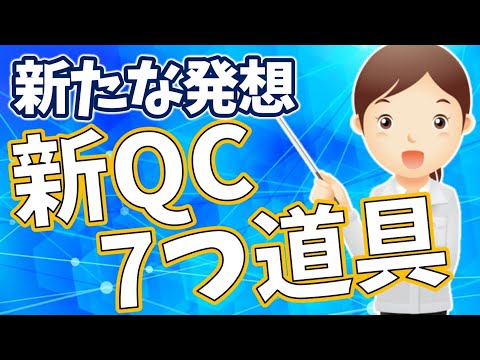 新たな発想

新QC
7つ道具